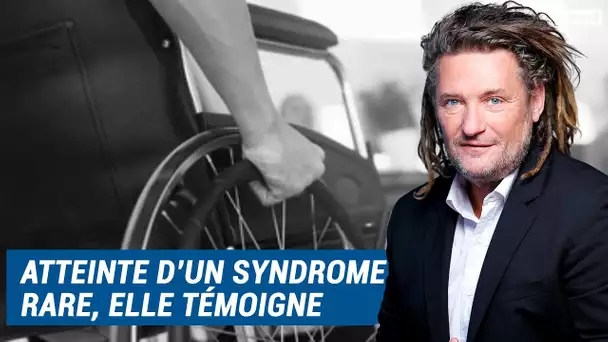 ATTEINTE D'UN SYNDROME RARE, ELLE TÉMOIGNE